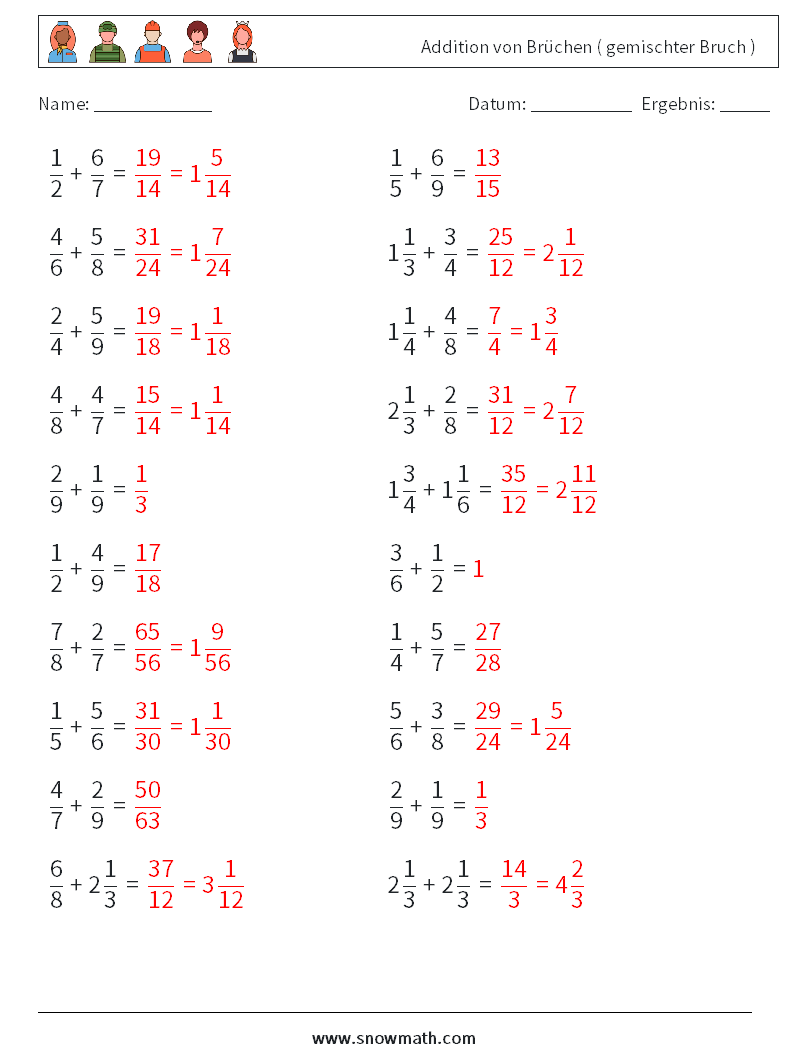 Addition von Brüchen ( gemischter Bruch )

Name: ____________ Datum: ___________ Ergebnis: _____

$\frac{1}{2} + \frac{6}{7} = \frac{19}{14} = 1\frac{5}{14}$

$\frac{4}{6} + \frac{5}{8} = \frac{31}{24} = 1\frac{7}{24}$

$\frac{2}{4} + \frac{5}{9} = \frac{19}{18} = 1\frac{1}{18}$

$\frac{4}{8} + \frac{4}{7} = \frac{15}{14} = 1\frac{1}{14}$

$\frac{2}{9} + \frac{1}{9} = \frac{1}{3}$

$\frac{1}{2} + \frac{4}{9} = \frac{17}{18}$

$\frac{7}{8} + \frac{2}{7} = \frac{65}{56} = 1\frac{9}{56}$

$\frac{1}{5} + \frac{5}{6} = \frac{31}{30} = 1\frac{1}{30}$

$\frac{4}{7} + \frac{2}{9} = \frac{50}{63}$

$\frac{6}{8} + 2\frac{1}{3} = \frac{37}{12} = 3\frac{1}{12}$

$\frac{1}{5} + \frac{6}{9} = \frac{13}{15}$

$1\frac{1}{3} + \frac{3}{4} = \frac{25}{12} = 2\frac{1}{12}$

$1\frac{1}{4} + \frac{4}{8} = \frac{7}{4} = 1\frac{3}{4}$

$2\frac{1}{3} + \frac{2}{8} = \frac{31}{12} = 2\frac{7}{12}$

$1\frac{3}{4} + 1\frac{1}{6} = \frac{35}{12} = 2\frac{11}{12}$

$\frac{3}{6} + \frac{1}{2} = 1$

$\frac{1}{4} + \frac{5}{7} = \frac{27}{28}$

$\frac{5}{6} + \frac{3}{8} = \frac{29}{24} = 1\frac{5}{24}$

$\frac{2}{9} + \frac{1}{9} = \frac{1}{3}$

$2\frac{1}{3} + 2\frac{1}{3} = \frac{14}{3} = 4\frac{2}{3}$

www.snowmath.com